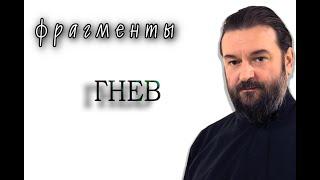 фрагменты

ГНЕВ